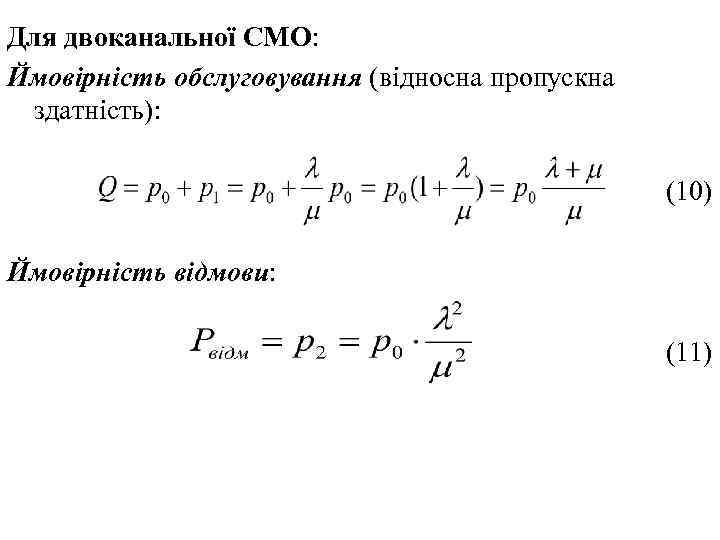 Для двоканальної СМО:

Ймовірність обслуговування (відносна пропускна здатність):

$Q = p_0 + p_1 = p_0 + \frac{\lambda}{\mu} p_0 = p_0(1 + \frac{\lambda}{\mu}) = p_0 \frac{\lambda + \mu}{\mu}$ (10)

Ймовірність відмови:

$P_{відм} = p_2 = p_0 \cdot \frac{\lambda^2}{\mu^2}$ (11)